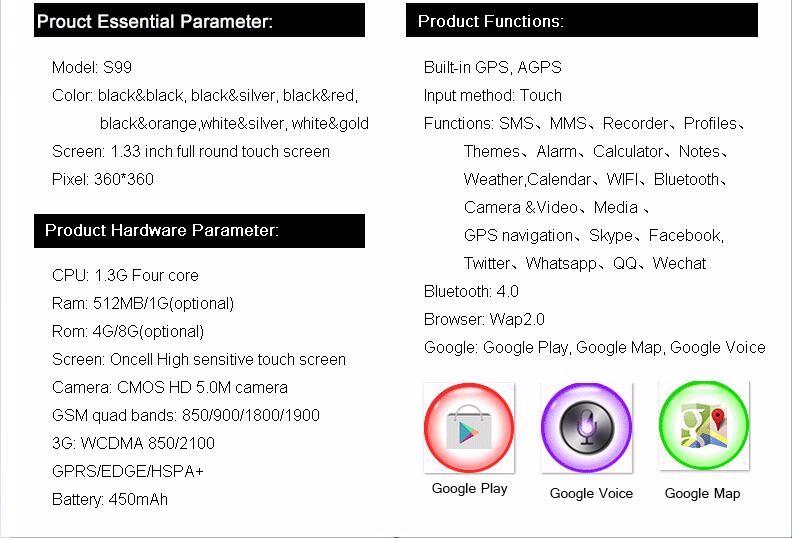 Prouct Essential Parameter:

Model: S99

Color: black&black, black&silver, black&red, black&orange,white&silver, white&gold

Screen: 1.33 inch full round touch screen

Pixel: 360*360

Product Hardware Parameter:

CPU: 1.3G Four core

Ram: 512MB/1G(optional)

Rom: 4G/8G(optional)

Screen: Oncell High sensitive touch screen

Camera: CMOS HD 5.0M camera

GSM quad bands: 850/900/1800/1900

3G: WCDMA 850/2100

GPRS/EDGE/HSPA+

Battery: 450mAh

Product Functions:

Built-in GPS, AGPS

Input method: Touch

Functions: SMS、MMS、Recorder、Profiles、Themes、Alarm、Calculator、Notes、Weather,Calendar、WIFI、Bluetooth、Camera &Video、Media 、GPS navigation、Skype、Facebook, Twitter、Whatsapp、QQ、Wechat

Bluetooth: 4.0

Browser: Wap2.0

Google: Google Play, Google Map, Google Voice

Google Play

Google Voice

Google Map